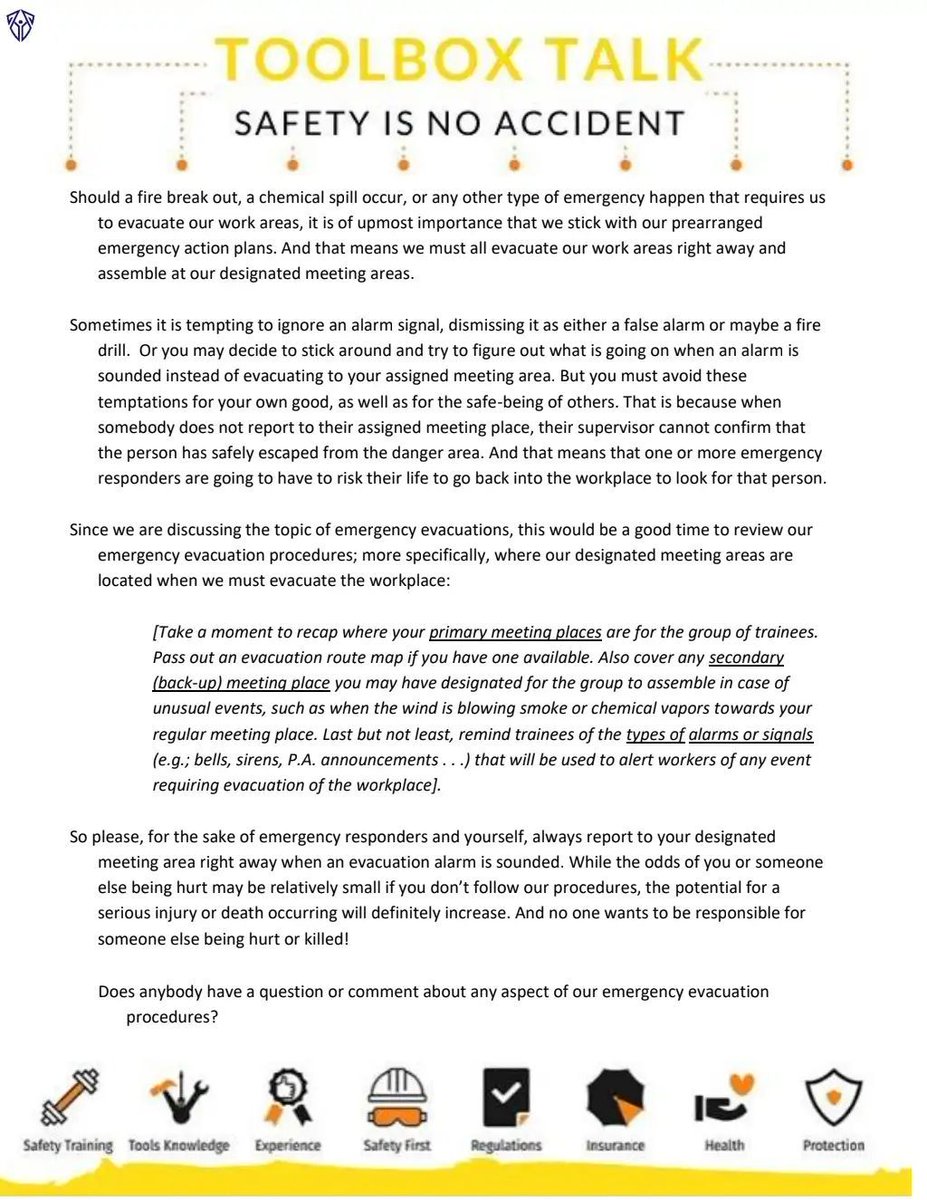 TOOLBOX TALK

SAFETY IS NO ACCIDENT

Should a fire break out, a chemical spill occur, or any other type of emergency happen that requires us to evacuate our work areas, it is of upmost importance that we stick with our prearranged emergency action plans. And that means we must all evacuate our work areas right away and assemble at our designated meeting areas.

Sometimes it is tempting to ignore an alarm signal, dismissing it as either a false alarm or maybe a fire drill. Or you may decide to stick around and try to figure out what is going on when an alarm is sounded instead of evacuating to your assigned meeting area. But you must avoid these temptations for your own good, as well as for the safe-being of others. That is because when somebody does not report to their assigned meeting place, their supervisor cannot confirm that the person has safely escaped from the danger area. And that means that one or more emergency responders are going to have to risk their life to go back into the workplace to look for that person.

Since we are discussing the topic of emergency evacuations, this would be a good time to review our emergency evacuation procedures; more specifically, where our designated meeting areas are located when we must evacuate the workplace:

[Take a moment to recap where your primary meeting places are for the group of trainees. Pass out an evacuation route map if you have one available. Also cover any secondary (back-up) meeting place you may have designated for the group to assemble in case of unusual events, such as when the wind is blowing smoke or chemical vapors towards your regular meeting place. Last but not least, remind trainees of the types of alarms or signals (e.g.; bells, sirens, P.A. announcements . . .) that will be used to alert workers of any event requiring evacuation of the workplace].

So please, for the sake of emergency responders and yourself, always report to your designated meeting area right away when an evacuation alarm is sounded. While the odds of you or someone else being hurt may be relatively small if you don't follow our procedures, the potential for a serious injury or death occurring will definitely increase. And no one wants to be responsible for someone else being hurt or killed!

Does anybody have a question or comment about any aspect of our emergency evacuation procedures?

Safety Training Tools Knowledge Experience Safety First Regulations Insurance Health Protection